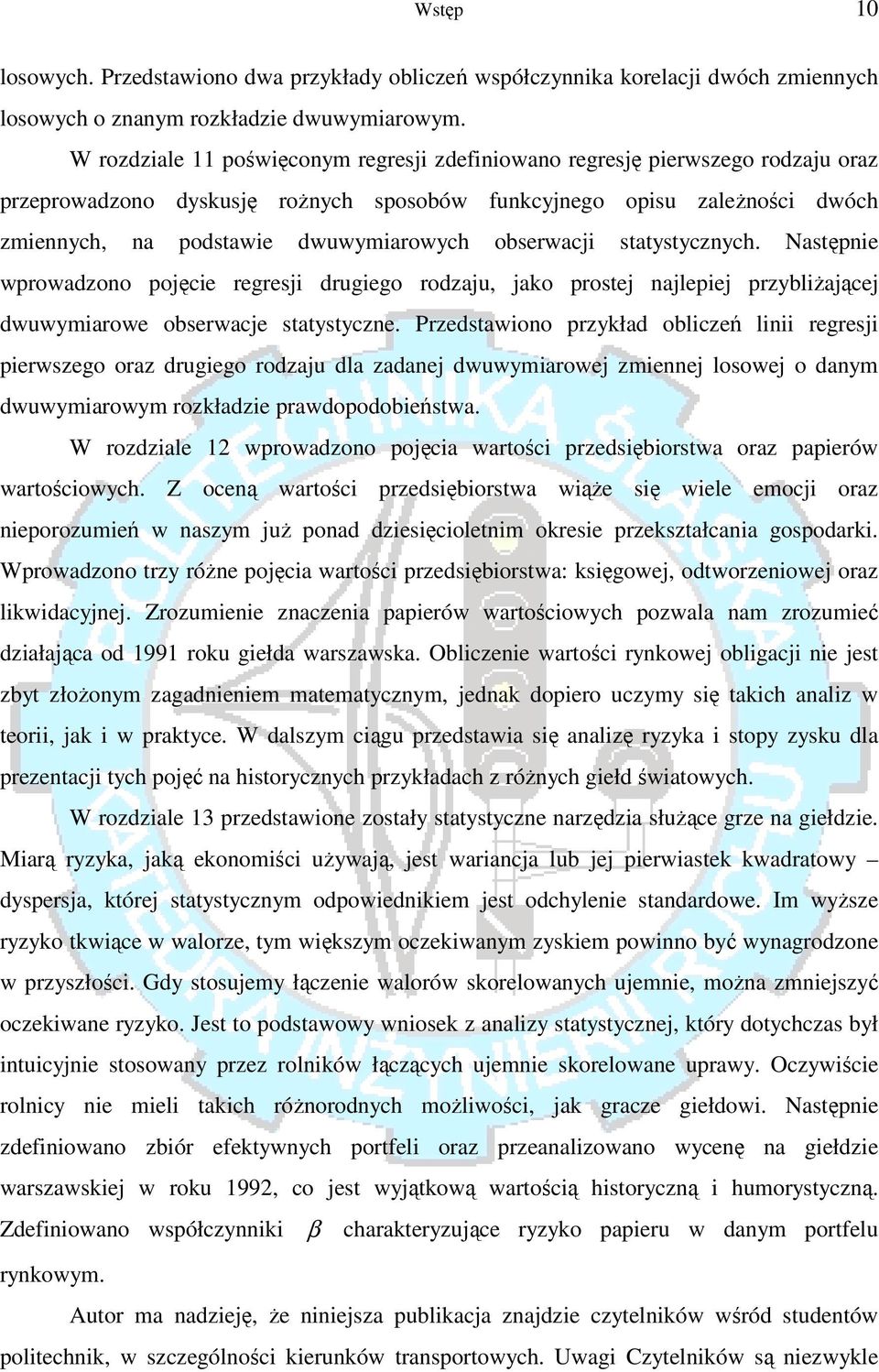 Wstęp 10

losowych. Przedstawiono dwa przykłady obliczeń współczynnika korelacji dwóch zmiennych losowych o znanym rozkładzie dwuwymiarowym.

W rozdziale 11 poświęconym regresji zdefiniowano regresję pierwszego rodzaju oraz przeprowadzono dyskusję rożnych sposobów funkcyjnego opisu zależności dwóch zmiennych, na podstawie dwuwymiarowych obserwacji statystycznych. Następnie wprowadzono pojęcie regresji drugiego rodzaju, jako prostej najlepiej przybliżającej dwuwymiarowe obserwacje statystyczne. Przedstawiono przykład obliczeń linii regresji pierwszego oraz drugiego rodzaju dla zadanej dwuwymiarowej zmiennej losowej o danym dwuwymiarowym rozkładzie prawdopodobieństwa.

W rozdziale 12 wprowadzono pojęcia wartości przedsiębiorstwa oraz papierów wartościowych. Z oceną wartości przedsiębiorstwa wiąże się wiele emocji oraz nieporozumień w naszym już ponad dziesięcioletnim okresie przekształcania gospodarki. Wprowadzono trzy różne pojęcia wartości przedsiębiorstwa: księgowej, odtworzeniowej oraz likwidacyjnej. Zrozumienie znaczenia papierów wartościowych pozwala nam zrozumieć działająca od 1991 roku giełda warszawska. Obliczenie wartości rynkowej obligacji nie jest zbyt złożonym zagadnieniem matematycznym, jednak dopiero uczymy się takich analiz w teorii, jak i w praktyce. W dalszym ciągu przedstawia się analizę ryzyka i stopy zysku dla prezentacji tych pojęć na historycznych przykładach z różnych giełd światowych.

W rozdziale 13 przedstawione zostały statystyczne narzędzia służące grze na giełdzie. Miarą ryzyka, jaką ekonomiści używają, jest wariancja lub jej pierwiastek kwadratowy – dyspersja, której statystycznym odpowiednikiem jest odchylenie standardowe. Im wyższe ryzyko tkwiące w walorze, tym większym oczekiwanym zyskiem powinno być wynagrodzone w przyszłości. Gdy stosujemy łączenie walorów skorelowanych ujemnie, można zmniejszyć oczekiwane ryzyko. Jest to podstawowy wniosek z analizy statystycznej, który dotychczas był intuicyjnie stosowany przez rolników łączących ujemnie skorelowane uprawy. Oczywiście rolnicy nie mieli takich różnorodnych możliwości, jak gracze giełdowi. Następnie zdefiniowano zbiór efektywnych portfeli oraz przeanalizowano wycenę na giełdzie warszawskiej w roku 1992, co jest wyjątkową wartością historyczną i humorystyczną. Zdefiniowano współczynniki $\beta$ charakteryzujące ryzyko papieru w danym portfelu rynkowym.

Autor ma nadzieję, że niniejsza publikacja znajdzie czytelników wśród studentów politechnik, w szczególności kierunków transportowych. Uwagi Czytelników są niezwykle